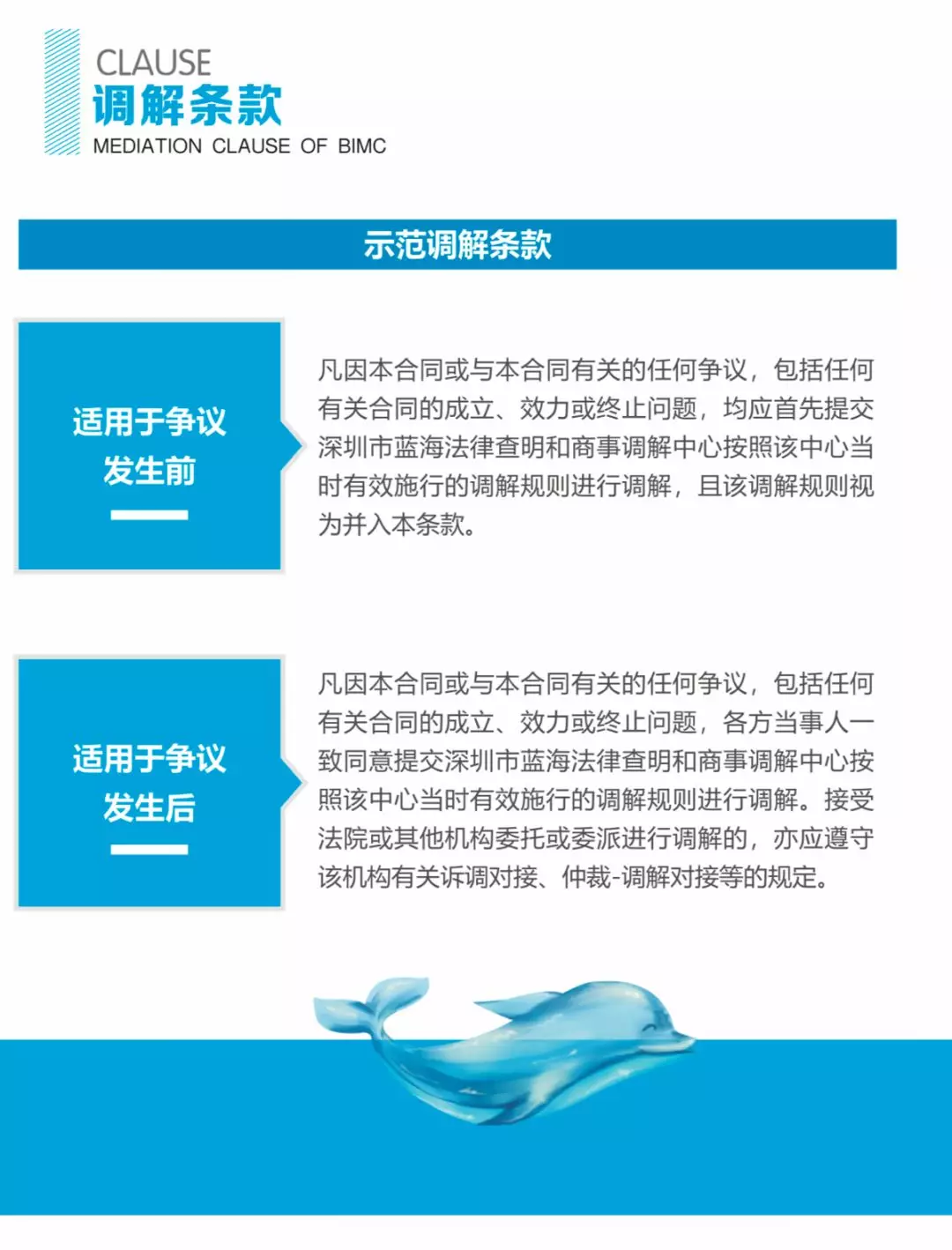 CLAUSE
调解条款
MEDIATION CLAUSE OF BIMC

示范调解条款

适用于争议发生前

凡因本合同或与本合同有关的任何争议，包括任何有关合同的成立、效力或终止问题，均应首先提交深圳市蓝海法律查明和商事调解中心按照该中心当时有效施行的调解规则进行调解，且该调解规则视为并入本条款。

适用于争议发生后

凡因本合同或与本合同有关的任何争议，包括任何有关合同的成立、效力或终止问题，各方当事人一致同意提交深圳市蓝海法律查明和商事调解中心按照该中心当时有效施行的调解规则进行调解。接受法院或其他机构委托或委派进行调解的，亦应遵守该机构有关诉调对接、仲裁-调解对接等的规定。